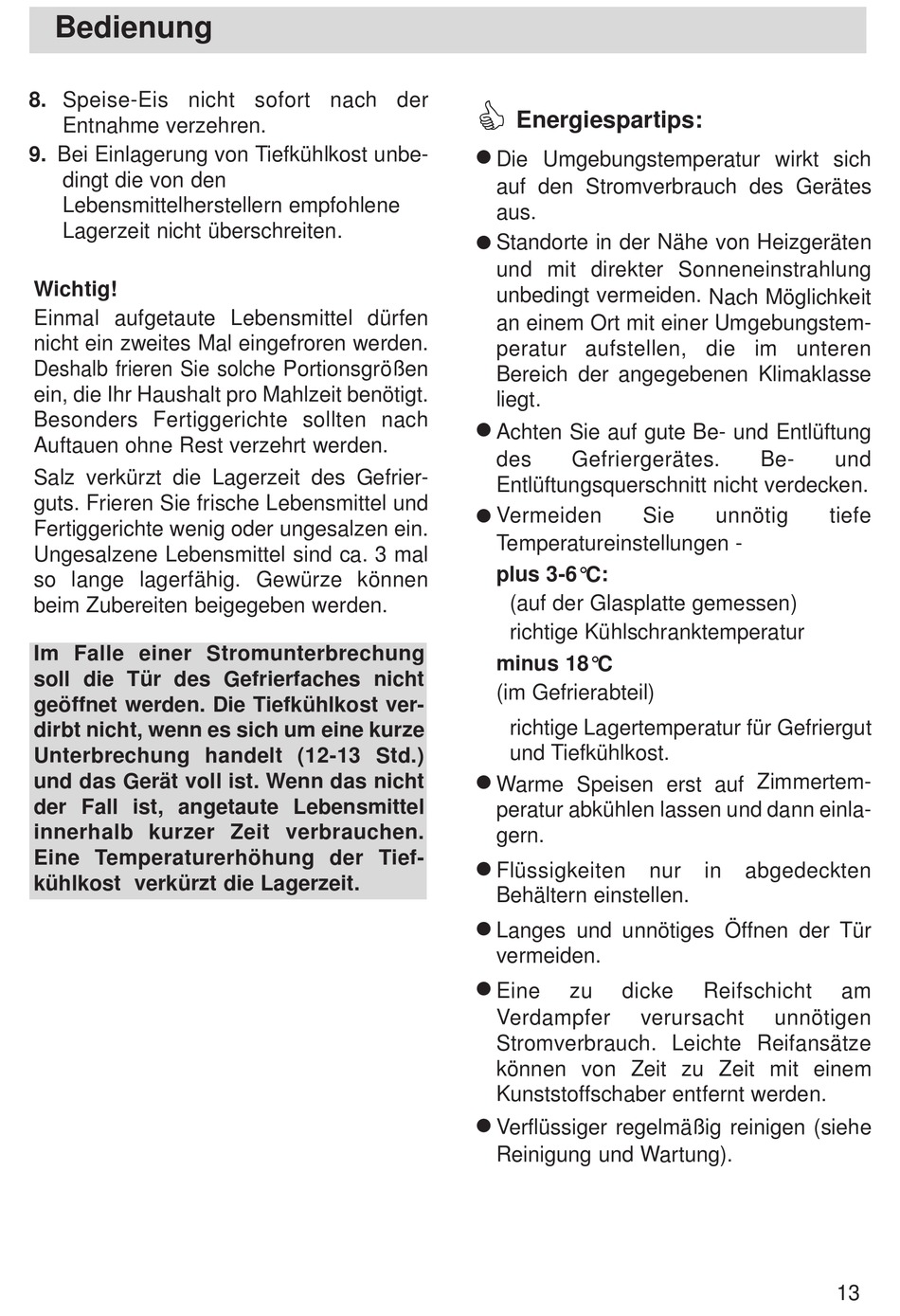 Bedienung

8. Speise-Eis nicht sofort nach der Entnahme verzehren.
9. Bei Einlagerung von Tiefkühlkost unbedingt die von den Lebensmittelherstellern empfohlene Lagerzeit nicht überschreiten.

Wichtig!
Einmal aufgetaute Lebensmittel dürfen nicht ein zweites Mal eingefroren werden. Deshalb frieren Sie solche Portionsgrößen ein, die Ihr Haushalt pro Mahlzeit benötigt. Besonders Fertiggerichte sollten nach Auftauen ohne Rest verzehrt werden.

Salz verkürzt die Lagerzeit des Gefrierguts. Frieren Sie frische Lebensmittel und Fertiggerichte wenig oder ungesalzen ein. Ungesalzene Lebensmittel sind ca. 3 mal so lange lagerfähig. Gewürze können beim Zubereiten beigegeben werden.

Im Falle einer Stromunterbrechung soll die Tür des Gefrierfaches nicht geöffnet werden. Die Tiefkühlkost verdirbt nicht, wenn es sich um eine kurze Unterbrechung handelt (12-13 Std.) und das Gerät voll ist. Wenn das nicht der Fall ist, angetaute Lebensmittel innerhalb kurzer Zeit verbrauchen. Eine Temperaturerhöhung der Tiefkühlkost verkürzt die Lagerzeit.

Energiespartips:

● Die Umgebungstemperatur wirkt sich auf den Stromverbrauch des Gerätes aus.
● Standorte in der Nähe von Heizgeräten und mit direkter Sonneneinstrahlung unbedingt vermeiden. Nach Möglichkeit an einem Ort mit einer Umgebungstemperatur aufstellen, die im unteren Bereich der angegebenen Klimaklasse liegt.
● Achten Sie auf gute Be- und Entlüftung des Gefriergerätes. Be- und Entlüftungsquerschnitt nicht verdecken.
● Vermeiden Sie unnötig tiefe Temperatureinstellungen -
plus 3-6°C:
(auf der Glasplatte gemessen)
richtige Kühlschranktemperatur
minus 18°C
(im Gefrierabteil)
richtige Lagertemperatur für Gefriergut und Tiefkühlkost.
● Warme Speisen erst auf Zimmertemperatur abkühlen lassen und dann einlagern.
● Flüssigkeiten nur in abgedeckten Behältern einstellen.
● Langes und unnötiges Öffnen der Tür vermeiden.
● Eine zu dicke Reifschicht am Verdampfer verursacht unnötigen Stromverbrauch. Leichte Reifansätze können von Zeit zu Zeit mit einem Kunststoffschaber entfernt werden.
● Verflüssiger regelmäßig reinigen (siehe Reinigung und Wartung).

13